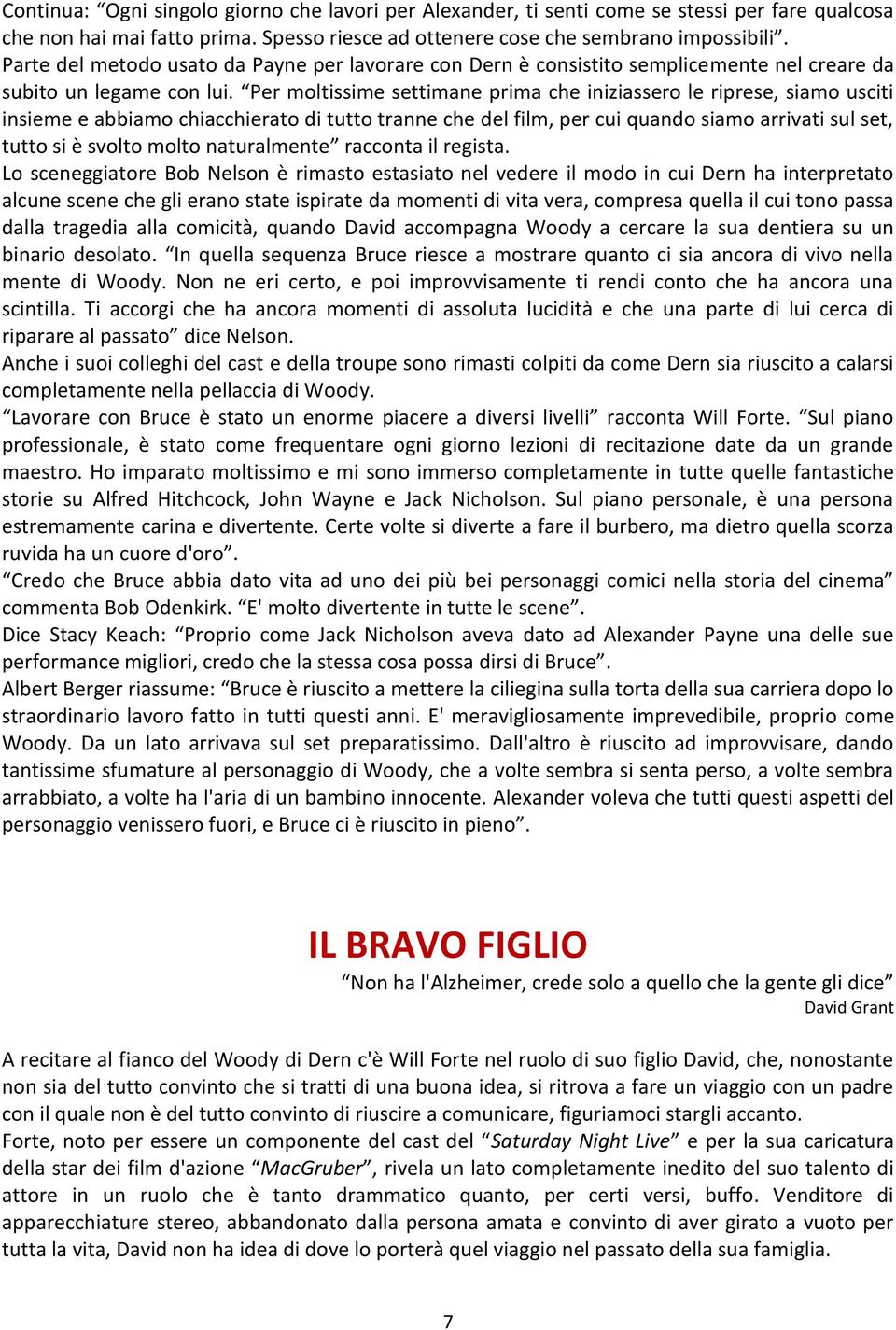 Continua: “Ogni singolo giorno che lavori per Alexander, ti senti come se stessi per fare qualcosa che non hai mai fatto prima. Spesso riesce ad ottenere cose che sembrano impossibili”. Parte del metodo usato da Payne per lavorare con Dern è consistito semplicemente nel creare da subito un legame con lui. “Per moltissime settimane prima che iniziassero le riprese, siamo usciti insieme e abbiamo chiacchierato di tutto tranne che del film, per cui quando siamo arrivati sul set, tutto si è svolto molto naturalmente” racconta il regista.

Lo sceneggiatore Bob Nelson è rimasto estasiato nel vedere il modo in cui Dern ha interpretato alcune scene che gli erano state ispirate da momenti di vita vera, compresa quella il cui tono passa dalla tragedia alla comicità, quando David accompagna Woody a cercare la sua dentiera su un binario desolato. “In quella sequenza Bruce riesce a mostrare quanto ci sia ancora di vivo nella mente di Woody. Non ne eri certo, e poi improvvisamente ti rendi conto che ha ancora una scintilla. Ti accorgi che ha ancora momenti di assoluta lucidità e che una parte di lui cerca di riparare al passato” dice Nelson.

Anche i suoi colleghi del cast e della troupe sono rimasti colpiti da come Dern sia riuscito a calarsi completamente nella pellaccia di Woody.

“Lavorare con Bruce è stato un enorme piacere a diversi livelli” racconta Will Forte. “Sul piano professionale, è stato come frequentare ogni giorno lezioni di recitazione date da un grande maestro. Ho imparato moltissimo e mi sono immerso completamente in tutte quelle fantastiche storie su Alfred Hitchcock, John Wayne e Jack Nicholson. Sul piano personale, è una persona estremamente carina e divertente. Certe volte si diverte a fare il burbero, ma dietro quella scorza ruvida ha un cuore d'oro”.

“Credo che Bruce abbia dato vita ad uno dei più bei personaggi comici nella storia del cinema” commenta Bob Odenkirk. “E' molto divertente in tutte le scene”.

Dice Stacy Keach: “Proprio come Jack Nicholson aveva dato ad Alexander Payne una delle sue performance migliori, credo che la stessa cosa possa dirsi di Bruce”.

Albert Berger riassume: “Bruce è riuscito a mettere la ciliegina sulla torta della sua carriera dopo lo straordinario lavoro fatto in tutti questi anni. E' meravigliosamente imprevedibile, proprio come Woody. Da un lato arrivava sul set preparatissimo. Dall'altro è riuscito ad improvvisare, dando tantissime sfumature al personaggio di Woody, che a volte sembra si senta perso, a volte sembra arrabbiato, a volte ha l'aria di un bambino innocente. Alexander voleva che tutti questi aspetti del personaggio venissero fuori, e Bruce ci è riuscito in pieno”.

IL BRAVO FIGLIO

“Non ha l'Alzheimer, crede solo a quello che la gente gli dice”
David Grant

A recitare al fianco del Woody di Dern c'è Will Forte nel ruolo di suo figlio David, che, nonostante non sia del tutto convinto che si tratti di una buona idea, si ritrova a fare un viaggio con un padre con il quale non è del tutto convinto di riuscire a comunicare, figuriamoci stargli accanto.

Forte, noto per essere un componente del cast del “Saturday Night Live” e per la sua caricatura della star dei film d'azione “MacGruber”, rivela un lato completamente inedito del suo talento di attore in un ruolo che è tanto drammatico quanto, per certi versi, buffo. Venditore di apparecchiature stereo, abbandonato dalla persona amata e convinto di aver girato a vuoto per tutta la vita, David non ha idea di dove lo porterà quel viaggio nel passato della sua famiglia.

7